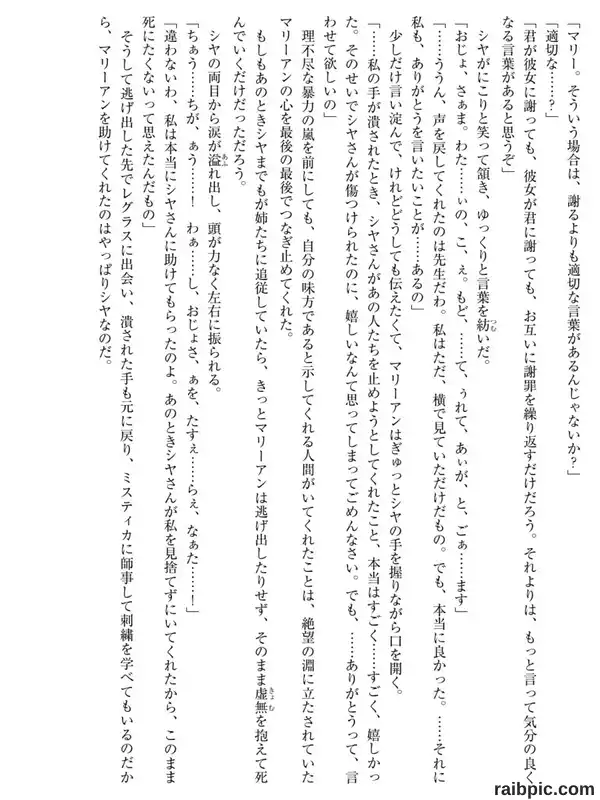 「マリー。そういう場合は、謝るよりも適切な言葉があるんじゃないか？」
「適切な……？」
「君が彼女に謝っても、彼女が君に謝っても、お互いに謝罪を繰り返すだけだろう。それよりは、もっと言って気分の良くなる言葉があると思うぞ」
シヤがにこりと笑って頷き、ゆっくりと言葉を紡いだ。
「おじょ、さぁま。わた……ぃの、こ、ぇ。もど、……て、ぅれて、あぃが、と、ごぁ……ます」
「……ううん、声を戻してくれたのは先生だわ。私はただ、横で見ていただけだもの。でも、本当に良かった。……それに私も、ありがとうを言いたいことが……あるの」
少しだけ言い淀んで、けれどどうしても伝えたくて、マリーアンはぎゅっとシヤの手を握りながら口を開く。
「……私の手が潰されたとき、シヤさんがあの人たちを止めようとしてくれたこと、本当はすごく……すごく、嬉しかった。そのせいでシヤさんが傷つけられたのに、嬉しいなんて思ってしまってごめんなさい。でも、……ありがとうって、言わせて欲しいの」
理不尽な暴力の嵐を前にしても、自分の味方であると示してくれる人間がいてくれたことは、絶望の淵に立たされていたマリーアンの心を最後の最後でつなぎ止めてくれた。
もしもあのときシヤまでもが姉たちに追従していたら、きっとマリーアンは逃げ出したりせず、そのまま虚無を抱えて死んでいくだけだっただろう。
シヤの両目から涙が溢れ出し、頭が力なく左右に振られる。
「ちぁう……ちが、ぁう……！　わぁ……し、おじょさ、ぁを、たすぇ……らぇ、なぁた……！」
「違わないわ、私は本当にシヤさんに助けてもらったのよ。あのときシヤさんが私を見捨てずにいてくれたから、このまま死にたくないって思えたんだもの」
そうして逃げ出した先でレグラスに出会い、潰された手も元に戻り、ミスティカに師事して刺繍を学べてもいるのだから、マリーアンを助けてくれたのはやっぱりシヤなのだ。
raibpic.com